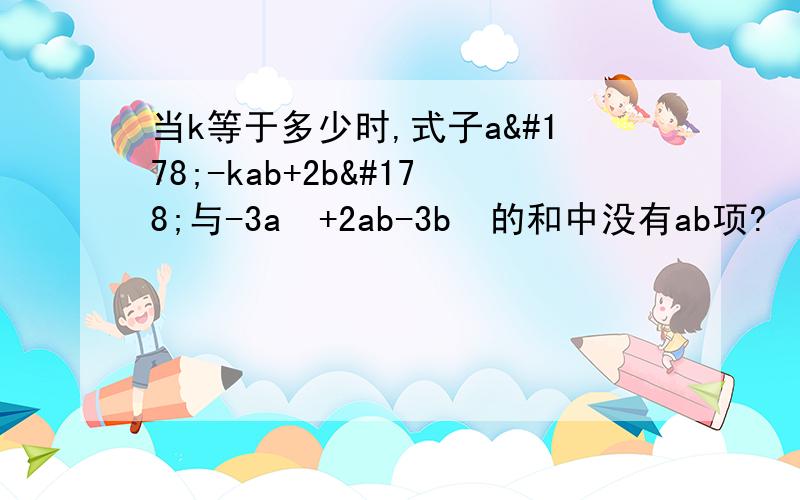 当k等于多少时,式子a&#178;-kab+2b&#178;与-3a  +2ab-3b  的和中没有ab项?